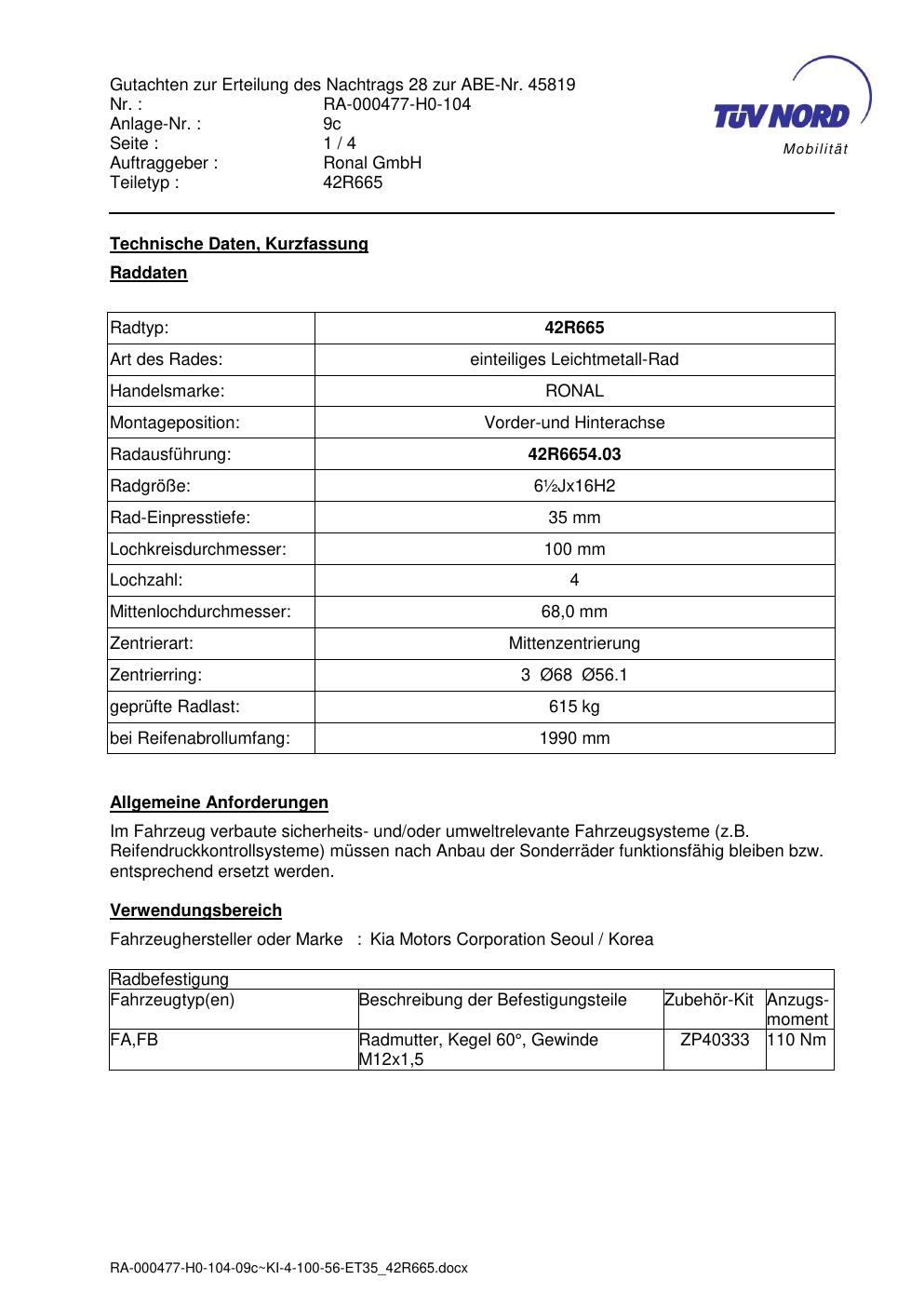 Gutachten zur Erteilung des Nachtrags 28 zur ABE-Nr. 45819
Nr. : RA-000477-H0-104
Anlage-Nr. : 9c
Seite : 1 / 4
Auftraggeber : Ronal GmbH
Teiletyp : 42R665

TÜV NORD
Mobilität

Technische Daten, Kurzfassung

Raddaten

| Radtyp: | 42R665 |
|---|---|
| Art des Rades: | einteiliges Leichtmetall-Rad |
| Handelsmarke: | RONAL |
| Montageposition: | Vorder-und Hinterachse |
| Radausführung: | 42R6654.03 |
| Radgröße: | 6½Jx16H2 |
| Rad-Einpresstiefe: | 35 mm |
| Lochkreisdurchmesser: | 100 mm |
| Lochzahl: | 4 |
| Mittenlochdurchmesser: | 68,0 mm |
| Zentrierart: | Mittenzentrierung |
| Zentrierring: | 3 Ø68 Ø56.1 |
| geprüfte Radlast: | 615 kg |
| bei Reifenabrollumfang: | 1990 mm |

Allgemeine Anforderungen

Im Fahrzeug verbaute sicherheits- und/oder umweltrelevante Fahrzeugsysteme (z.B. Reifendruckkontrollsysteme) müssen nach Anbau der Sonderräder funktionsfähig bleiben bzw. entsprechend ersetzt werden.

Verwendungsbereich

Fahrzeughersteller oder Marke : Kia Motors Corporation Seoul / Korea

| Radbefestigung | | | |
|---|---|---|---|
| Fahrzeugtyp(en) | Beschreibung der Befestigungsteile | Zubehör-Kit | Anzugs-moment |
| FA,FB | Radmutter, Kegel 60°, Gewinde M12x1,5 | ZP40333 | 110 Nm |

RA-000477-H0-104-09c~KI-4-100-56-ET35_42R665.docx